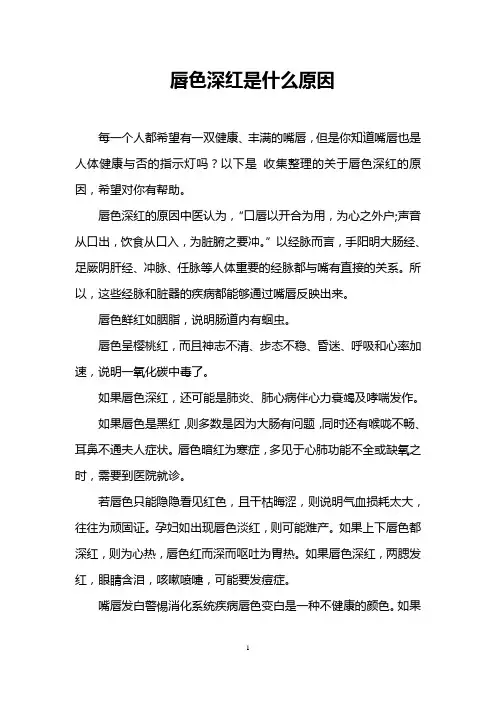 唇色深红是什么原因

每一个人都希望有一双健康、丰满的嘴唇，但是你知道嘴唇也是人体健康与否的指示灯吗？以下是 收集整理的关于唇色深红的原因，希望对你有帮助。

唇色深红的原因中医认为，“口唇以开合为用，为心之外户;声音从口出，饮食从口入，为脏腑之要冲。”以经脉而言，手阳明大肠经、足厥阴肝经、冲脉、任脉等人体重要的经脉都与嘴有直接的关系。所以，这些经脉和脏器的疾病都能够通过嘴唇反映出来。

唇色鲜红如胭脂，说明肠道内有蛔虫。

唇色呈樱桃红，而且神志不清、步态不稳、昏迷、呼吸和心率加速，说明一氧化碳中毒了。

如果唇色深红，还可能是肺炎、肺心病伴心力衰竭及哮喘发作。

如果唇色是黑红，则多数是因为大肠有问题，同时还有喉咙不畅、耳鼻不通夫人症状。唇色暗红为寒症，多见于心肺功能不全或缺氧之时，需要到医院就诊。

若唇色只能隐隐看见红色，且干枯晦涩，则说明气血损耗太大，往往为顽固证。孕妇如出现唇色淡红，则可能难产。如果上下唇色都深红，则为心热，唇色红而深而呕吐为胃热。如果唇色深红，两腮发红，眼睛含泪，咳嗽喷嚏，可能要发痘症。

嘴唇发白警惕消化系统疾病唇色变白是一种不健康的颜色。如果

1